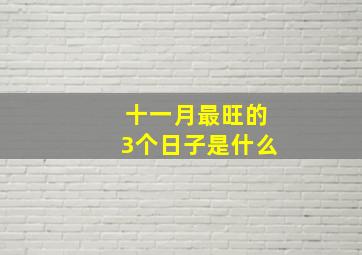 十一月最旺的
3个日子是什么